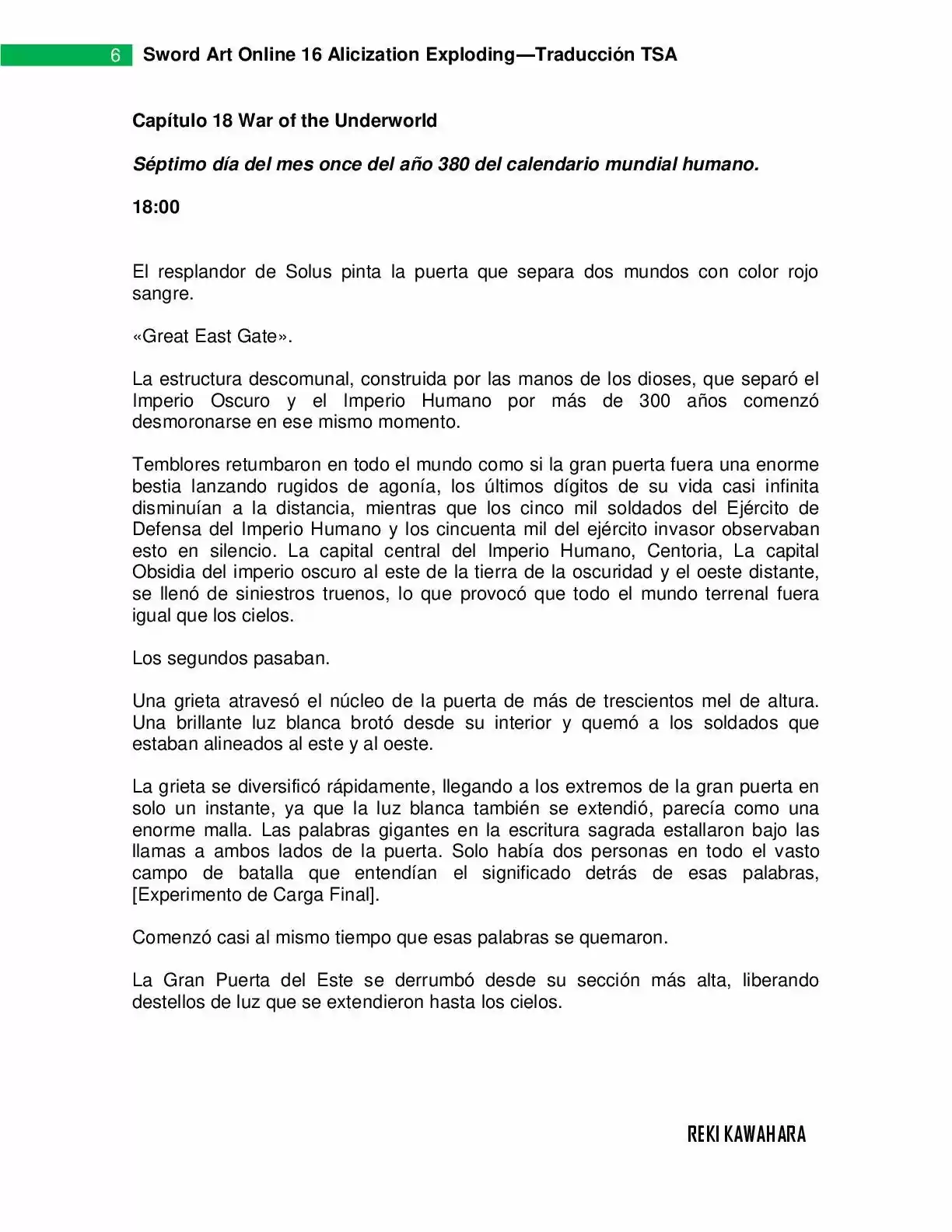 6 Sword Art Online 16 Alicization Exploding—Traducción TSA

Capítulo 18 War of the Underworld

Séptimo día del mes once del año 380 del calendario mundial humano.

18:00

El resplandor de Solus pinta la puerta que separa dos mundos con color rojo sangre.

«Great East Gate».

La estructura descomunal, construida por las manos de los dioses, que separó el Imperio Oscuro y el Imperio Humano por más de 300 años comenzó desmoronarse en ese mismo momento.

Temblores retumbaron en todo el mundo como si la gran puerta fuera una enorme bestia lanzando rugidos de agonía, los últimos dígitos de su vida casi infinita disminuían a la distancia, mientras que los cinco mil soldados del Ejército de Defensa del Imperio Humano y los cincuenta mil del ejército invasor observaban esto en silencio. La capital central del Imperio Humano, Centoria, La capital Obsidia del imperio oscuro al este de la tierra de la oscuridad y el oeste distante, se llenó de siniestros truenos, lo que provocó que todo el mundo terrenal fuera igual que los cielos.

Los segundos pasaban.

Una grieta atravesó el núcleo de la puerta de más de trescientos mel de altura. Una brillante luz blanca brotó desde su interior y quemó a los soldados que estaban alineados al este y al oeste.

La grieta se diversificó rápidamente, llegando a los extremos de la gran puerta en solo un instante, ya que la luz blanca también se extendió, parecía como una enorme malla. Las palabras gigantes en la escritura sagrada estallaron bajo las llamas a ambos lados de la puerta. Solo había dos personas en todo el vasto campo de batalla que entendían el significado detrás de esas palabras, [Experimento de Carga Final].

Comenzó casi al mismo tiempo que esas palabras se quemaron.

La Gran Puerta del Este se derrumbó desde su sección más alta, liberando destellos de luz que se extendieron hasta los cielos.

REKI KAWAHARA